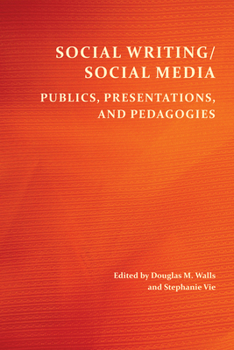 SOCIAL WRITING/
SOCIAL MEDIA

PUBLICS, PRESENTATIONS,
AND PEDAGOGIES

Edited by Douglas M. Walls
and Stephanie Vie